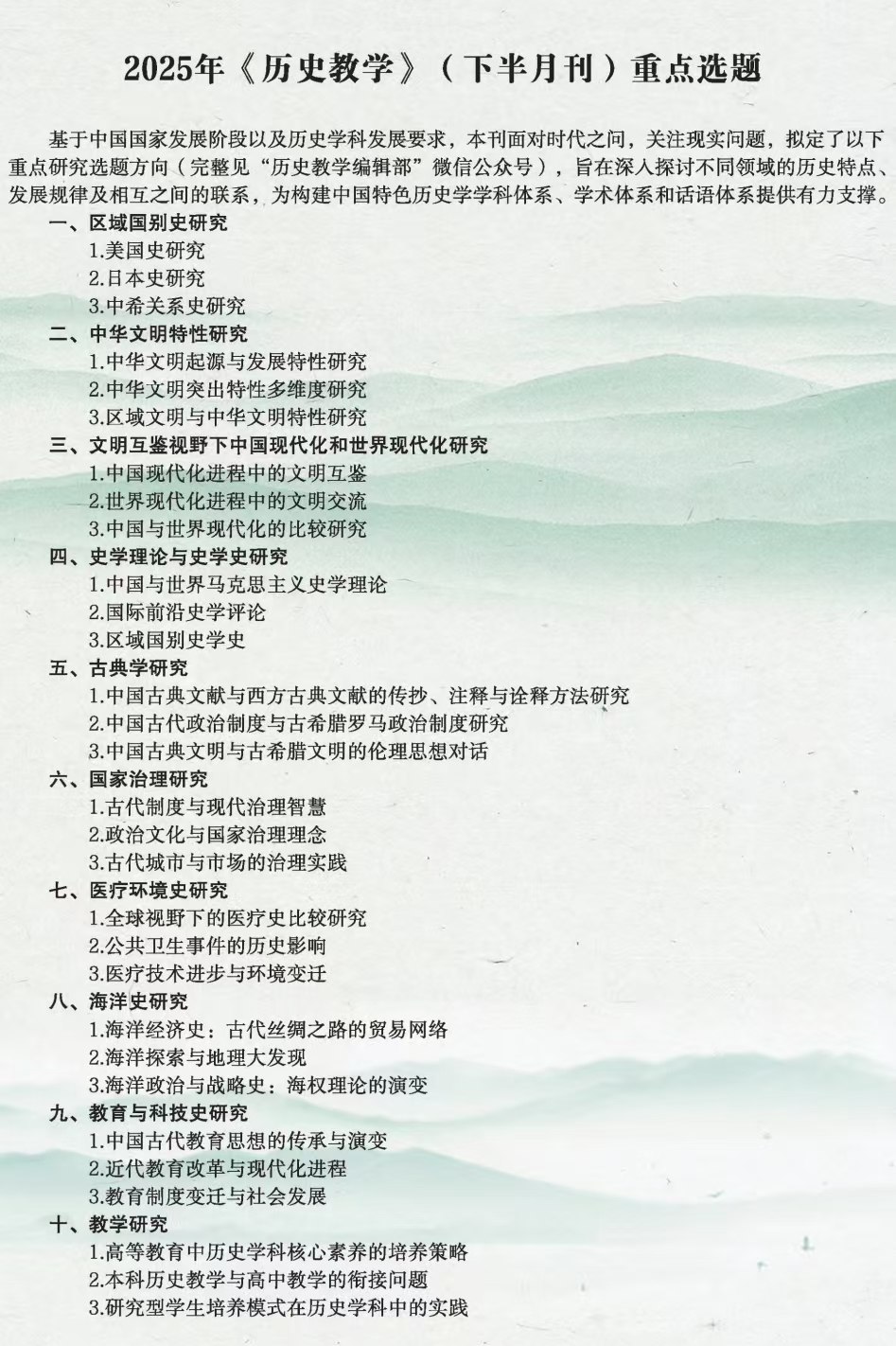 2025年《历史教学》（下半月刊）重点选题

基于中国国家发展阶段以及历史学科发展要求，本刊面对时代之问，关注现实问题，拟定了以下重点研究选题方向（完整见“历史教学编辑部”微信公众号），旨在深入探讨不同领域的历史特点、发展规律及相互之间的联系，为构建中国特色历史学学科体系、学术体系和话语体系提供有力支撑。

一、区域国别史研究
1.美国史研究
2.日本史研究
3.中希关系史研究
二、中华文明特性研究
1.中华文明起源与发展特性研究
2.中华文明突出特性多维度研究
3.区域文明与中华文明特性研究
三、文明互鉴视野下中国现代化和世界现代化研究
1.中国现代化进程中的文明互鉴
2.世界现代化进程中的文明交流
3.中国与世界现代化的比较研究
四、史学理论与史学史研究
1.中国与世界马克思主义史学理论
2.国际前沿史学评论
3.区域国别史学史
五、古典学研究
1.中国古典文献与西方古典文献的传抄、注释与诠释方法研究
2.中国古代政治制度与古希腊罗马政治制度研究
3.中国古典文明与古希腊文明的伦理思想对话
六、国家治理研究
1.古代制度与现代治理智慧
2.政治文化与国家治理理念
3.古代城市与市场的治理实践
七、医疗环境史研究
1.全球视野下的医疗史比较研究
2.公共卫生事件的历史影响
3.医疗技术进步与环境变迁
八、海洋史研究
1.海洋经济史：古代丝绸之路的贸易网络
2.海洋探索与地理大发现
3.海洋政治与战略史：海权理论的演变
九、教育与科技史研究
1.中国古代教育思想的传承与演变
2.近代教育改革与现代化进程
3.教育制度变迁与社会发展
十、教学研究
1.高等教育中历史学科核心素养的培养策略
2.本科历史教学与高中教学的衔接问题
3.研究型学生培养模式在历史学科中的实践